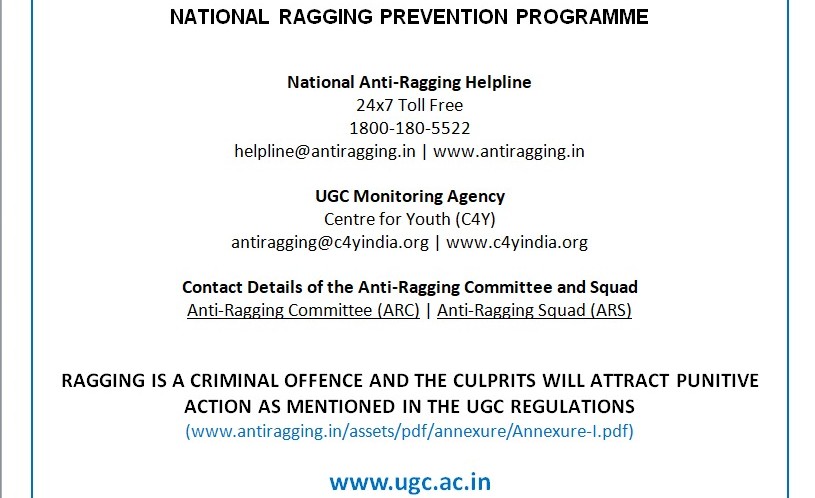 NATIONAL RAGGING PREVENTION PROGRAMME

National Anti-Ragging Helpline
24x7 Toll Free
1800-180-5522
helpline@antiragging.in | www.antiragging.in

UGC Monitoring Agency
Centre for Youth (C4Y)
antiragging@c4yindia.org | www.c4yindia.org

Contact Details of the Anti-Ragging Committee and Squad
Anti-Ragging Committee (ARC) | Anti-Ragging Squad (ARS)

RAGGING IS A CRIMINAL OFFENCE AND THE CULPRITS WILL ATTRACT PUNITIVE ACTION AS MENTIONED IN THE UGC REGULATIONS
(www.antiragging.in/assets/pdf/annexure/Annexure-I.pdf)

www.ugc.ac.in